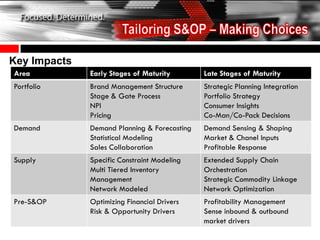 Focused. Determined.

Tailoring S&OP – Making Choices

Key Impacts

| Area | Early Stages of Maturity | Late Stages of Maturity |
|---|---|---|
| Portfolio | Brand Management Structure<br>Stage & Gate Process<br>NPI<br>Pricing | Strategic Planning Integration<br>Portfolio Strategy<br>Consumer Insights<br>Co-Man/Co-Pack Decisions |
| Demand | Demand Planning & Forecasting<br>Statistical Modeling<br>Sales Collaboration | Demand Sensing & Shaping<br>Market & Chanel Inputs<br>Profitable Response |
| Supply | Specific Constraint Modeling<br>Multi Tiered Inventory Management<br>Network Modeled | Extended Supply Chain Orchestration<br>Strategic Commodity Linkage<br>Network Optimization |
| Pre-S&OP | Optimizing Financial Drivers<br>Risk & Opportunity Drivers | Profitability Management<br>Sense inbound & outbound market drivers |